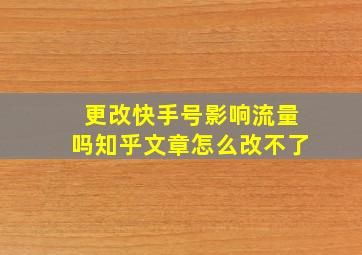 更改快手号影响流量吗知乎文章怎么改不了